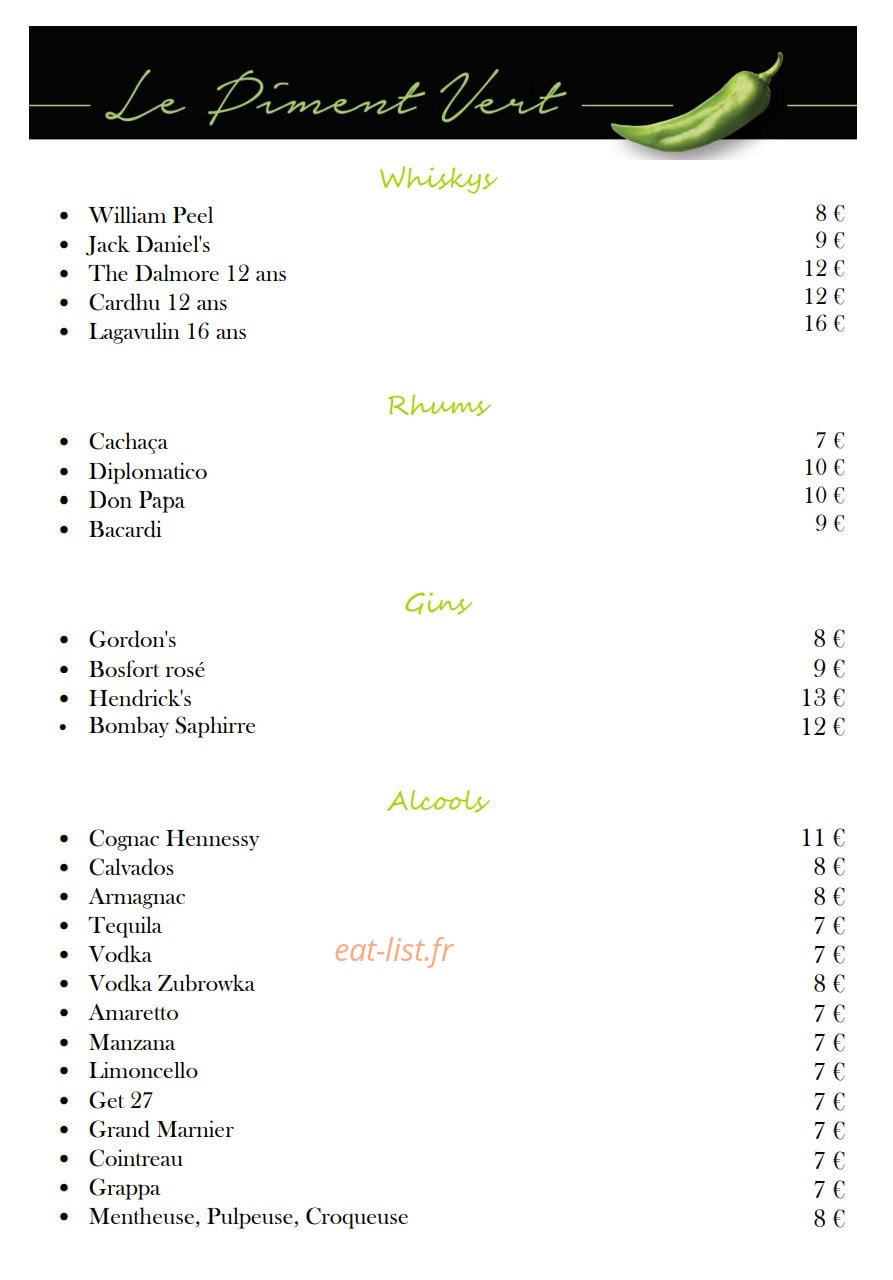 Le Piment Vert

Whiskys

- William Peel 8 €
- Jack Daniel's 9 €
- The Dalmore 12 ans 12 €
- Cardhu 12 ans 12 €
- Lagavulin 16 ans 16 €

Rhums

- Cachaça 7 €
- Diplomatico 10 €
- Don Papa 10 €
- Bacardi 9 €

Gins

- Gordon's 8 €
- Bosfort rosé 9 €
- Hendrick's 13 €
- Bombay Saphirre 12 €

Alcools

- Cognac Hennessy 11 €
- Calvados 8 €
- Armagnac 8 €
- Tequila 7 €
- Vodka 7 €
- Vodka Zubrowka 8 €
- Amaretto 7 €
- Manzana 7 €
- Limoncello 7 €
- Get 27 7 €
- Grand Marnier 7 €
- Cointreau 7 €
- Grappa 7 €
- Mentheuse, Pulpeuse, Croqueuse 8 €

eat-list.fr